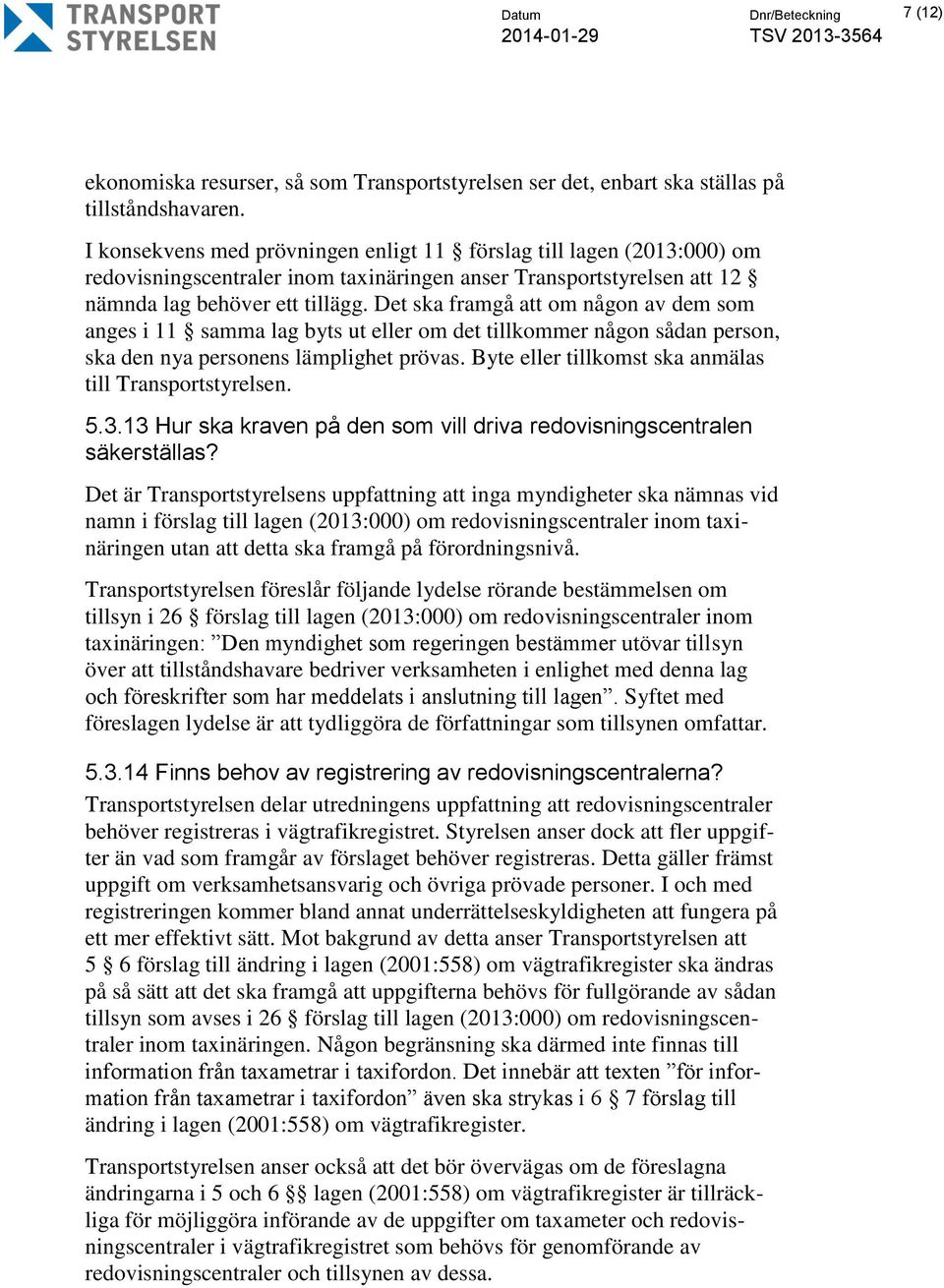 TRANSPORT STYRELSEN

Datum
2014-01-29

Dnr/Beteckning
TSV 2013-3564

7 (12)

ekonomiska resurser, så som Transportstyrelsen ser det, enbart ska ställas på tillståndshavaren.

I konsekvens med prövningen enligt 11 § förslag till lagen (2013:000) om redovisningscentraler inom taxinäringen anser Transportstyrelsen att 12 § nämnda lag behöver ett tillägg. Det ska framgå att om någon av dem som anges i 11 § samma lag byts ut eller om det tillkommer någon sådan person, ska den nya personens lämplighet prövas. Byte eller tillkomst ska anmälas till Transportstyrelsen.

5.3.13 Hur ska kraven på den som vill driva redovisningscentralen säkerställas?

Det är Transportstyrelsens uppfattning att inga myndigheter ska nämnas vid namn i förslag till lagen (2013:000) om redovisningscentraler inom taxinäringen utan att detta ska framgå på förordningsnivå.

Transportstyrelsen föreslår följande lydelse rörande bestämmelsen om tillsyn i 26 § förslag till lagen (2013:000) om redovisningscentraler inom taxinäringen: ”Den myndighet som regeringen bestämmer utövar tillsyn över att tillståndshavare bedriver verksamheten i enlighet med denna lag och föreskrifter som har meddelats i anslutning till lagen”. Syftet med föreslagen lydelse är att tydliggöra de författningar som tillsynen omfattar.

5.3.14 Finns behov av registrering av redovisningscentralerna?

Transportstyrelsen delar utredningens uppfattning att redovisningscentraler behöver registreras i vägtrafikregistret. Styrelsen anser dock att fler uppgifter än vad som framgår av förslaget behöver registreras. Detta gäller främst uppgift om verksamhetsansvarig och övriga prövade personer. I och med registreringen kommer bland annat underrättelseskyldigheten att fungera på ett mer effektivt sätt. Mot bakgrund av detta anser Transportstyrelsen att 5 § 6 förslag till ändring i lagen (2001:558) om vägtrafikregister ska ändras på så sätt att det ska framgå att uppgifterna behövs för fullgörande av sådan tillsyn som avses i 26 § förslag till lagen (2013:000) om redovisningscentraler inom taxinäringen. Någon begränsning ska därmed inte finnas till information från taxametrar i taxifordon. Det innebär att texten ”för information från taxametrar i taxifordon” även ska strykas i 6 § 7 förslag till ändring i lagen (2001:558) om vägtrafikregister.

Transportstyrelsen anser också att det bör övervägas om de föreslagna ändringarna i 5 och 6 §§ lagen (2001:558) om vägtrafikregister är tillräckliga för möjliggöra införande av de uppgifter om taxameter och redovisningscentraler i vägtrafikregistret som behövs för genomförande av redovisningscentraler och tillsynen av dessa.